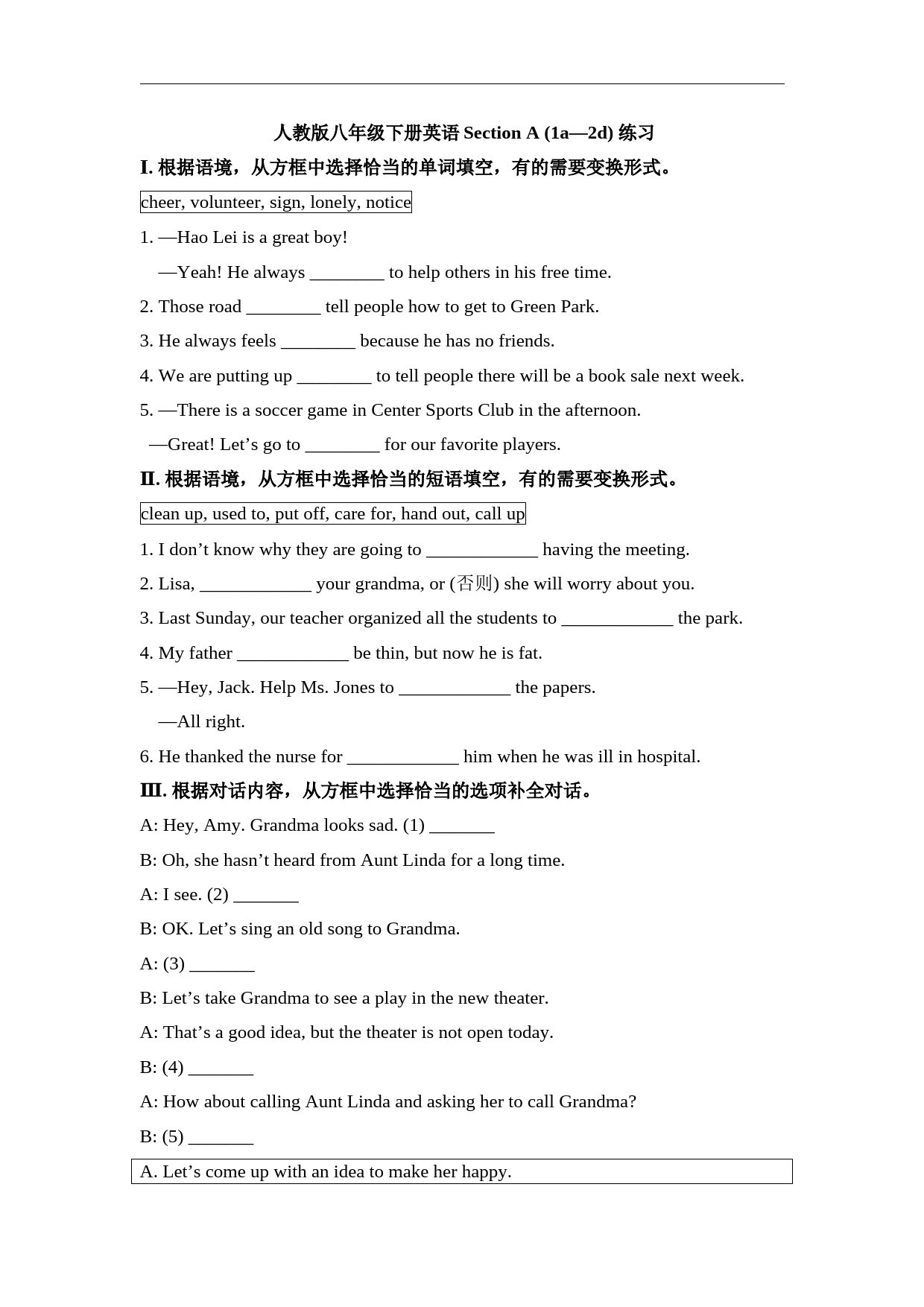 人教版八年级下册英语 Section A (1a—2d) 练习

I. 根据语境，从方框中选择恰当的单词填空，有的需要变换形式。

cheer, volunteer, sign, lonely, notice

1. —Hao Lei is a great boy!

—Yeah! He always ________ to help others in his free time.

2. Those road ________ tell people how to get to Green Park.

3. He always feels ________ because he has no friends.

4. We are putting up ________ to tell people there will be a book sale next week.

5. —There is a soccer game in Center Sports Club in the afternoon.

—Great! Let’s go to ________ for our favorite players.

II. 根据语境，从方框中选择恰当的短语填空，有的需要变换形式。

clean up, used to, put off, care for, hand out, call up

1. I don’t know why they are going to ____________ having the meeting.

2. Lisa, ____________ your grandma, or (否则) she will worry about you.

3. Last Sunday, our teacher organized all the students to ____________ the park.

4. My father ____________ be thin, but now he is fat.

5. —Hey, Jack. Help Ms. Jones to ____________ the papers.

—All right.

6. He thanked the nurse for ____________ him when he was ill in hospital.

III. 根据对话内容，从方框中选择恰当的选项补全对话。

A: Hey, Amy. Grandma looks sad. (1) _______

B: Oh, she hasn’t heard from Aunt Linda for a long time.

A: I see. (2) _______

B: OK. Let’s sing an old song to Grandma.

A: (3) _______

B: Let’s take Grandma to see a play in the new theater.

A: That’s a good idea, but the theater is not open today.

B: (4) _______

A: How about calling Aunt Linda and asking her to call Grandma?

B: (5) _______

A. Let’s come up with an idea to make her happy.